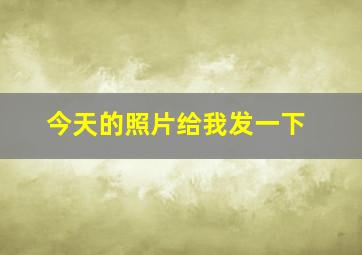 今天的照片给我发一下